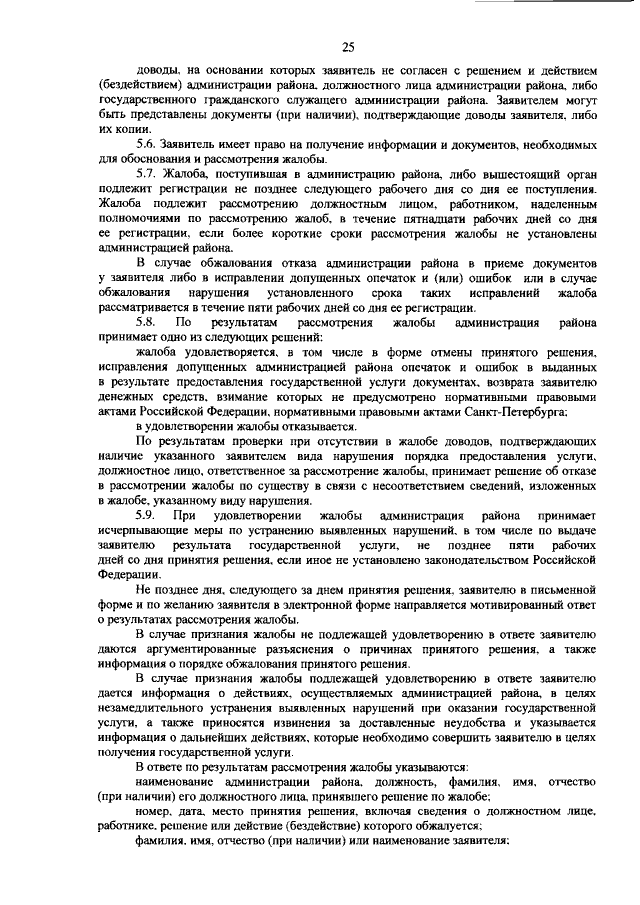 25

доводы, на основании которых заявитель не согласен с решением и действием (бездействием) администрации района, должностного лица администрации района, либо государственного гражданского служащего администрации района. Заявителем могут быть представлены документы (при наличии), подтверждающие доводы заявителя, либо их копии.

5.6. Заявитель имеет право на получение информации и документов, необходимых для обоснования и рассмотрения жалобы.

5.7. Жалоба, поступившая в администрацию района, либо вышестоящий орган подлежит регистрации не позднее следующего рабочего дня со дня ее поступления. Жалоба подлежит рассмотрению должностным лицом, работником, наделенным полномочиями по рассмотрению жалоб, в течение пятнадцати рабочих дней со дня ее регистрации, если более короткие сроки рассмотрения жалобы не установлены администрацией района.

В случае обжалования отказа администрации района в приеме документов у заявителя либо в исправлении допущенных опечаток и (или) ошибок или в случае обжалования нарушения установленного срока таких исправлений жалоба рассматривается в течение пяти рабочих дней со дня ее регистрации.

5.8. По результатам рассмотрения жалобы администрация района принимает одно из следующих решений:

жалоба удовлетворяется, в том числе в форме отмены принятого решения, исправления допущенных администрацией района опечаток и ошибок в выданных в результате предоставления государственной услуги документах, возврата заявителю денежных средств, взимание которых не предусмотрено нормативными правовыми актами Российской Федерации, нормативными правовыми актами Санкт-Петербурга;

в удовлетворении жалобы отказывается.

По результатам проверки при отсутствии в жалобе доводов, подтверждающих наличие указанного заявителем вида нарушения порядка предоставления услуги, должностное лицо, ответственное за рассмотрение жалобы, принимает решение об отказе в рассмотрении жалобы по существу в связи с несоответствием сведений, изложенных в жалобе, указанному виду нарушения.

5.9. При удовлетворении жалобы администрация района принимает исчерпывающие меры по устранению выявленных нарушений, в том числе по выдаче заявителю результата государственной услуги, не позднее пяти рабочих дней со дня принятия решения, если иное не установлено законодательством Российской Федерации.

Не позднее дня, следующего за днем принятия решения, заявителю в письменной форме и по желанию заявителя в электронной форме направляется мотивированный ответ о результатах рассмотрения жалобы.

В случае признания жалобы не подлежащей удовлетворению в ответе заявителю даются аргументированные разъяснения о причинах принятого решения, а также информация о порядке обжалования принятого решения.

В случае признания жалобы подлежащей удовлетворению в ответе заявителю дается информация о действиях, осуществляемых администрацией района, в целях незамедлительного устранения выявленных нарушений при оказании государственной услуги, а также приносятся извинения за доставленные неудобства и указывается информация о дальнейших действиях, которые необходимо совершить заявителю в целях получения государственной услуги.

В ответе по результатам рассмотрения жалобы указываются:

наименование администрации района, должность, фамилия, имя, отчество (при наличии) его должностного лица, принявшего решение по жалобе;

номер, дата, место принятия решения, включая сведения о должностном лице, работнике, решение или действие (бездействие) которого обжалуется;

фамилия, имя, отчество (при наличии) или наименование заявителя;